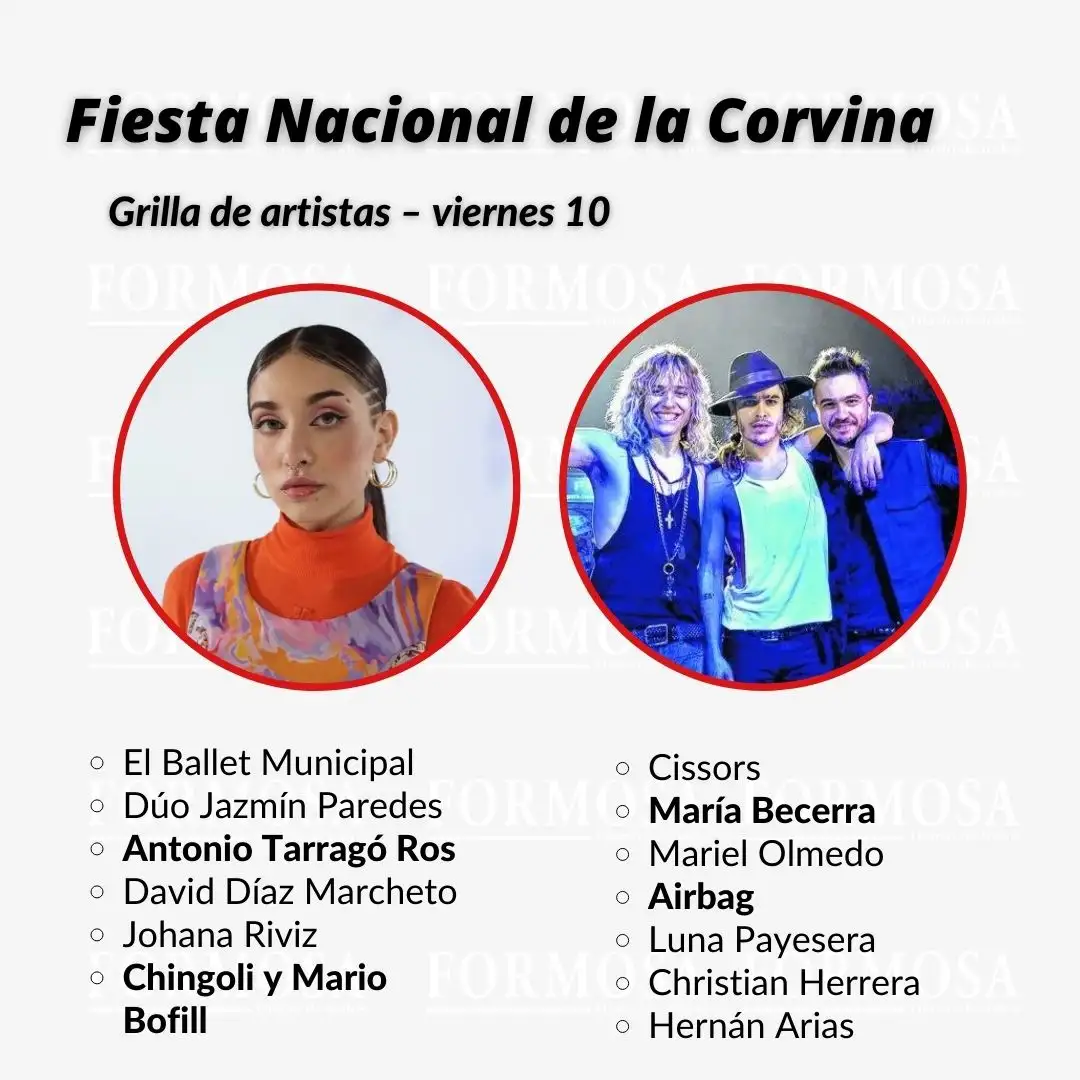 Fiesta Nacional de la Corvina

Grilla de artistas – viernes 10

○ El Ballet Municipal
○ Dúo Jazmín Paredes
○ Antonio Tarragó Ros
○ David Díaz Marcheto
○ Johana Riviz
○ Chingoli y Mario Bofill

○ Cissors
○ María Becerra
○ Mariel Olmedo
○ Airbag
○ Luna Payesera
○ Christian Herrera
○ Hernán Arias

FORMOSA